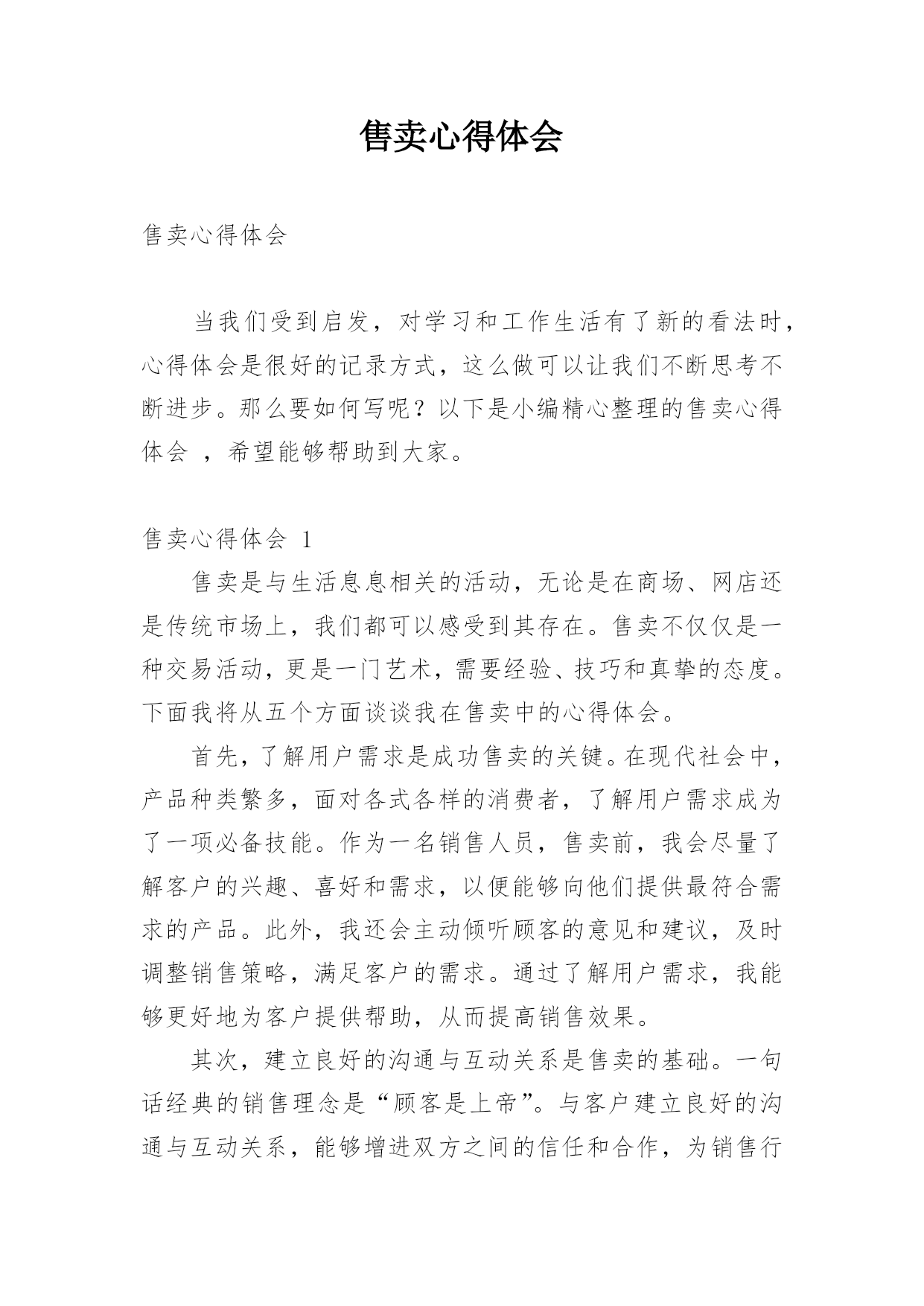 售卖心得体会

售卖心得体会

当我们受到启发，对学习和工作生活有了新的看法时，心得体会是很好的记录方式，这么做可以让我们不断思考不断进步。那么要如何写呢？以下是小编精心整理的售卖心得体会 ，希望能够帮助到大家。

售卖心得体会 1

售卖是与生活息息相关的活动，无论是在商场、网店还是传统市场上，我们都可以感受到其存在。售卖不仅仅是一种交易活动，更是一门艺术，需要经验、技巧和真挚的态度。下面我将从五个方面谈谈我在售卖中的心得体会。

首先，了解用户需求是成功售卖的关键。在现代社会中，产品种类繁多，面对各式各样的消费者，了解用户需求成为了一项必备技能。作为一名销售人员，售卖前，我会尽量了解客户的兴趣、喜好和需求，以便能够向他们提供最符合需求的产品。此外，我还会主动倾听顾客的意见和建议，及时调整销售策略，满足客户的需求。通过了解用户需求，我能够更好地为客户提供帮助，从而提高销售效果。

其次，建立良好的沟通与互动关系是售卖的基础。一句话经典的销售理念是“顾客是上帝”。与客户建立良好的沟通与互动关系，能够增进双方之间的信任和合作，为销售行